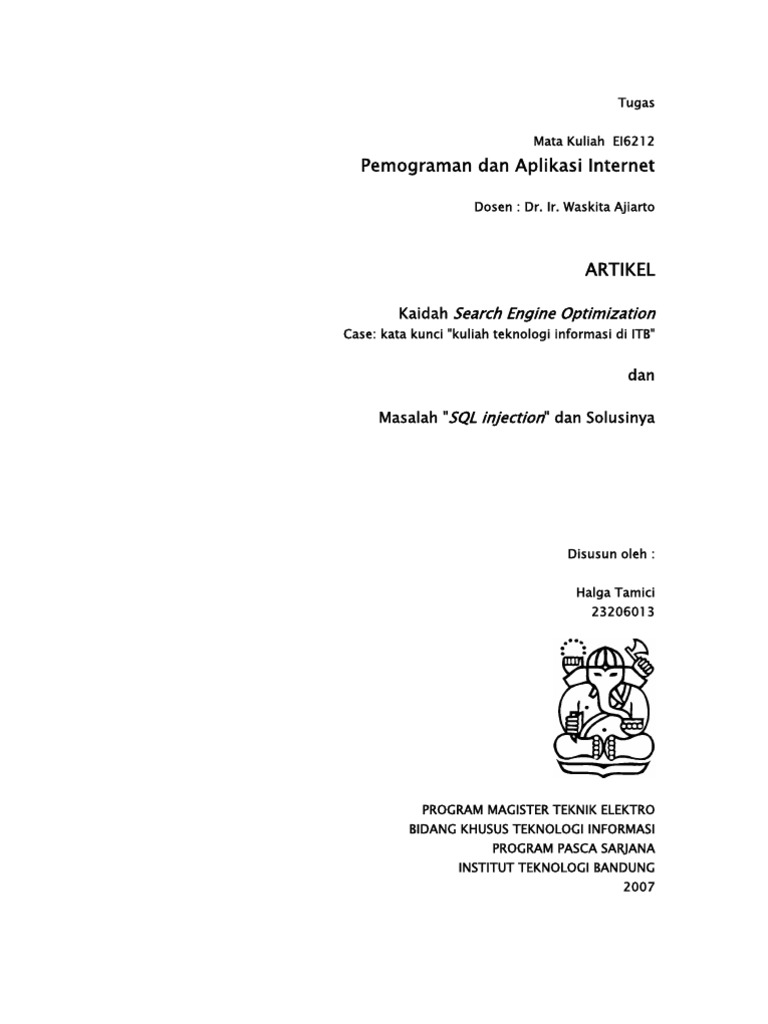 Tugas

Mata Kuliah EI6212
Pemograman dan Aplikasi Internet

Dosen : Dr. Ir. Waskita Ajiarto

ARTIKEL

Kaidah Search Engine Optimization
Case: kata kunci "kuliah teknologi informasi di ITB"

dan

Masalah "SQL injection" dan Solusinya

Disusun oleh :

Halga Tamici
23206013

PROGRAM MAGISTER TEKNIK ELEKTRO
BIDANG KHUSUS TEKNOLOGI INFORMASI
PROGRAM PASCA SARJANA
INSTITUT TEKNOLOGI BANDUNG
2007